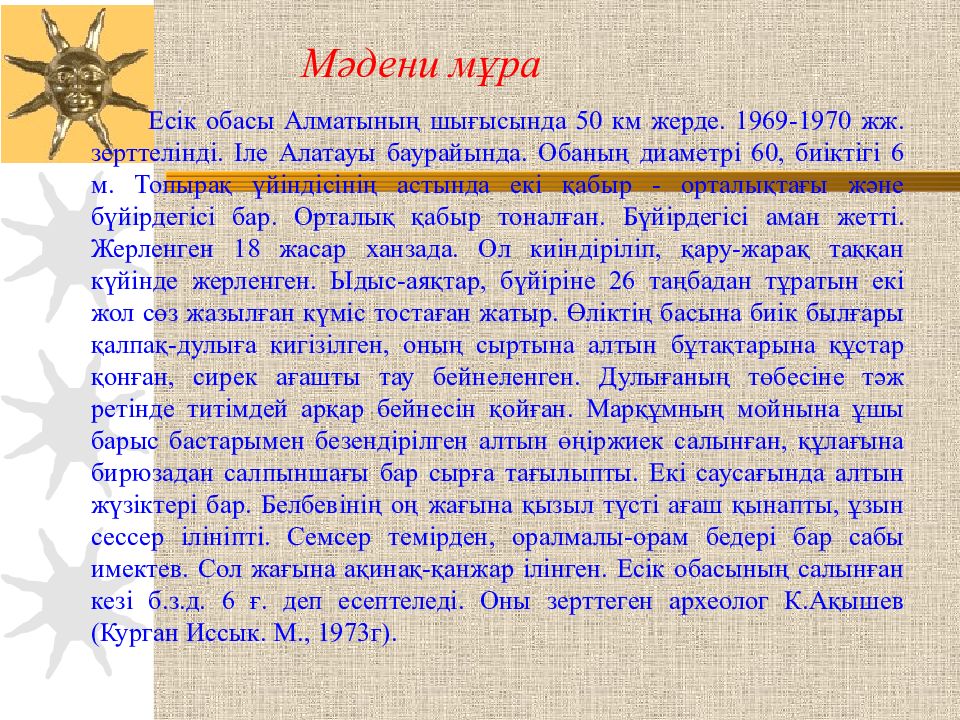 Мәдени мұра

Есік обасы Алматының шығысында 50 км жерде. 1969-1970 жж. зерттелінді. Іле Алатауы баурайында. Обаның диаметрі 60, биіктігі 6 м. Топырақ үйіндісінің астында екі қабыр - орталықтағы және бүйірдегісі бар. Орталық қабыр тоналған. Бүйірдегісі аман жетті. Жерленген 18 жасар ханзада. Ол киіндіріліп, қару-жарақ таққан күйінде жерленген. Ыдыс-аяқтар, бүйіріне 26 таңбадан тұратын екі жол сөз жазылған күміс тостаған жатыр. Өліктің басына биік былғары қалпақ-дулыға кигізілген, оның сыртына алтын бұтақтарына құстар қонған, сирек ағашты тау бейнеленген. Дулығаның төбесіне тәж ретінде титімдей арқар бейнесін қойған. Марқұмның мойнына ұшы барыс бастарымен безендірілген алтын өңіржиек салынған, құлағына бирюзадан салпыншағы бар сырға тағылыпты. Екі саусағында алтын жүзіктері бар. Белбевінің оң жағына қызыл түсті ағаш қынапты, ұзын сессер ілініпті. Семсер темірден, оралмалы-орам бедері бар сабы имектев. Сол жағына ақинақ-қанжар ілінген. Есік обасының салынған кезі б.з.д. 6 ғ. деп есептеледі. Оны зерттеген археолог К.Ақышев (Курган Иссык. М., 1973г).